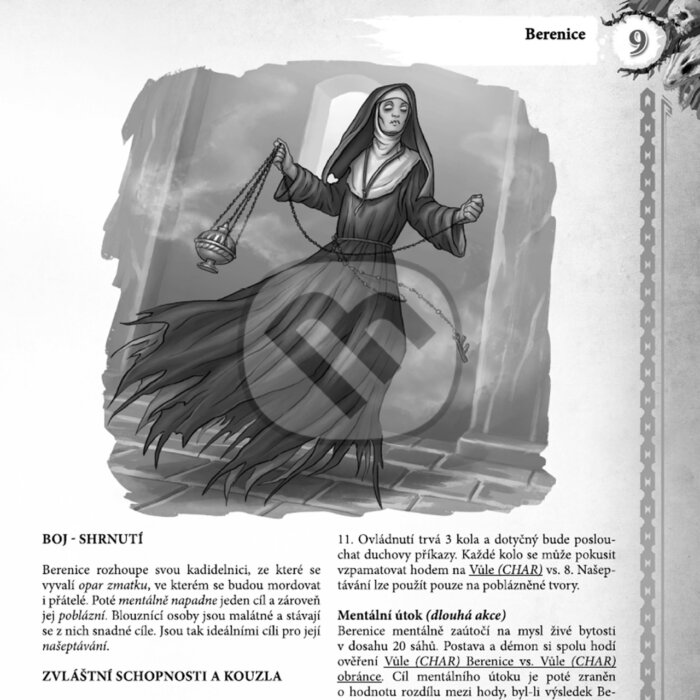 Berenice

9

BOJ - SHRNUTÍ

Berenice rozhoupe svou kadidelnici, ze které se vyvalí opar zmatku, ve kterém se budou mordovat i přátelé. Poté mentálně napadne jeden cíl a zároveň jej poblázní. Blouznící osoby jsou malátné a stávají se z nich snadné cíle. Jsou tak ideálními cíli pro její našeptávání.

ZVLÁŠTNÍ SCHOPNOSTI A KOUZLA

11. Ovládnutí trvá 3 kola a dotyčný bude poslouchat duchovy příkazy. Každé kolo se může pokusit vzpamatovat hodem na Vůle (CHAR) vs. 8. Našeptávání lze použít pouze na poblázněné tvory.

Mentální útok (dlouhá akce)
Berenice mentálně zaútočí na mysl živé bytosti v dosahu 20 sáhů. Postava a démon si spolu hodí ověření Vůle (CHAR) Berenice vs. Vůle (CHAR) obránce. Cíl mentálního útoku je poté zraněn o hodnotu rozdílu mezi hody, byl-li výsledek Be-